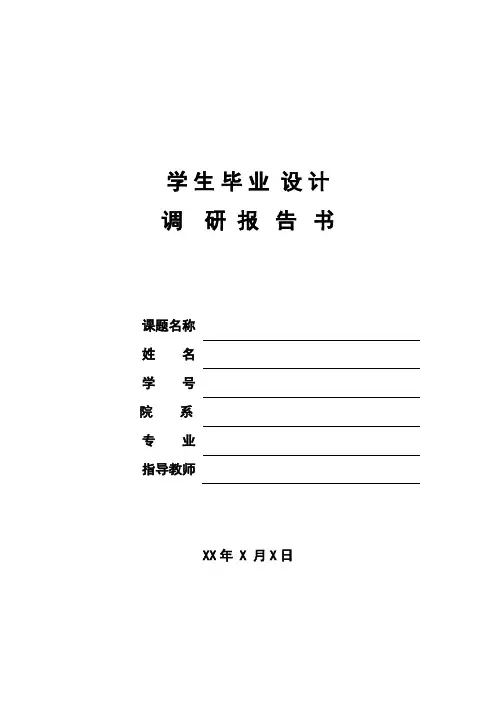 学生毕业设计
调 研 报 告 书

课题名称
姓 名
学 号
院 系
专 业
指导教师

XX年 X 月X日